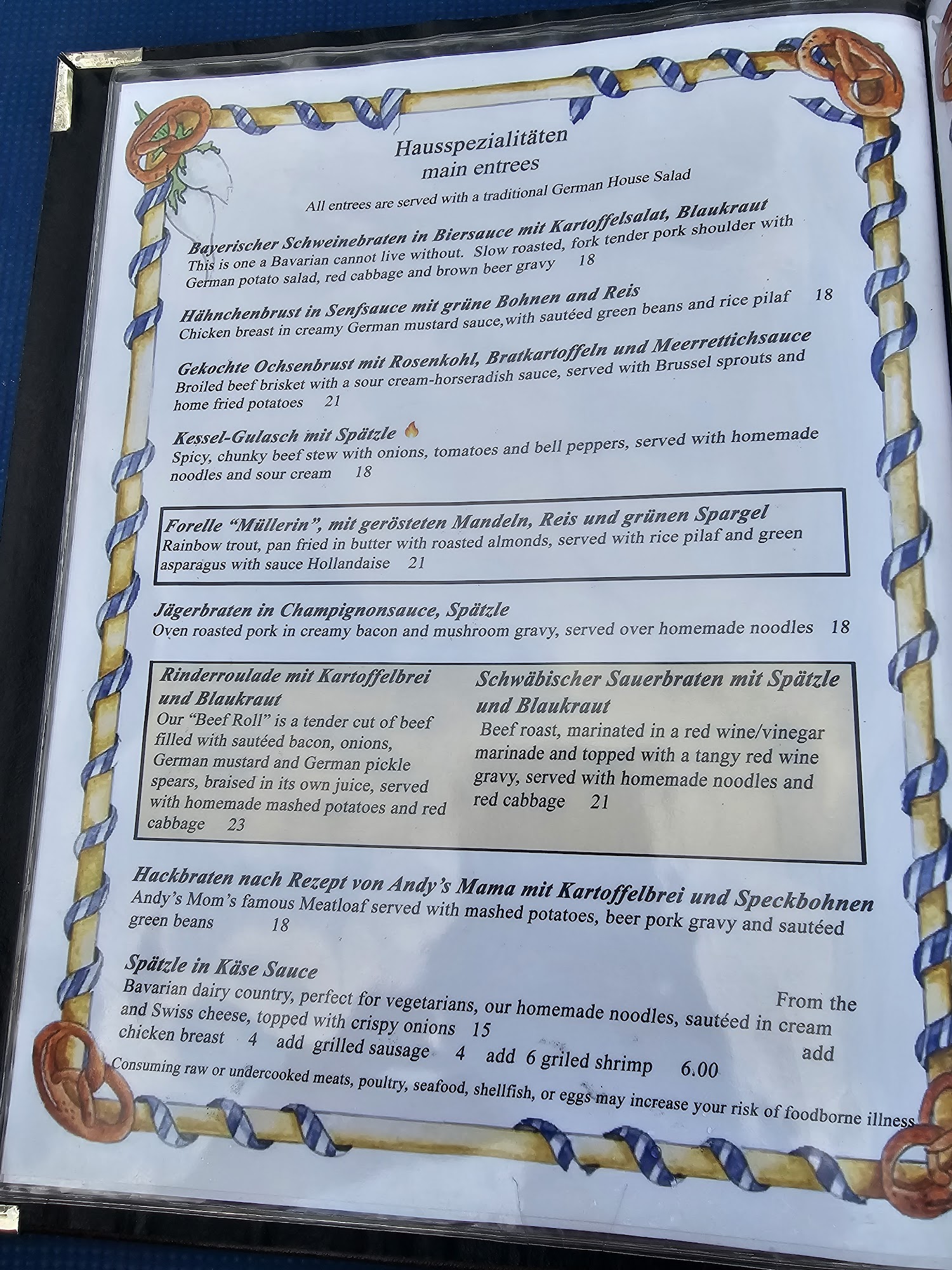 Hausspezialitäten
main entrees

All entrees are served with a traditional German House Salad

Bayerischer Schweinebraten in Biersauce mit Kartoffelsalat, Blaukraut
This is one a Bavarian cannot live without. Slow roasted, fork tender pork shoulder with German potato salad, red cabbage and brown beer gravy 18

Hähnchenbrust in Senfsauce mit grüne Bohnen and Reis
Chicken breast in creamy German mustard sauce,with sautéed green beans and rice pilaf 18

Gekochte Ochsenbrust mit Rosenkohl, Bratkartoffeln und Meerrettichsauce
Broiled beef brisket with a sour cream-horseradish sauce, served with Brussel sprouts and home fried potatoes 21

Kessel-Gulasch mit Spätzle
Spicy, chunky beef stew with onions, tomatoes and bell peppers, served with homemade noodles and sour cream 18

Forelle "Müllerin", mit gerösteten Mandeln, Reis und grünen Spargel
Rainbow trout, pan fried in butter with roasted almonds, served with rice pilaf and green asparagus with sauce Hollandaise 21

Jägerbraten in Champignonsauce, Spätzle
Oven roasted pork in creamy bacon and mushroom gravy, served over homemade noodles 18

Rinderroulade mit Kartoffelbrei und Blaukraut
Our "Beef Roll" is a tender cut of beef filled with sautéed bacon, onions, German mustard and German pickle spears, braised in its own juice, served with homemade mashed potatoes and red cabbage 23

Schwäbischer Sauerbraten mit Spätzle und Blaukraut
Beef roast, marinated in a red wine/vinegar marinade and topped with a tangy red wine gravy, served with homemade noodles and red cabbage 21

Hackbraten nach Rezept von Andy's Mama mit Kartoffelbrei und Speckbohnen
Andy's Mom's famous Meatloaf served with mashed potatoes, beer pork gravy and sautéed green beans 18

Spätzle in Käse Sauce
From the Bavarian dairy country, perfect for vegetarians, our homemade noodles, sautéed in cream and Swiss cheese, topped with crispy onions 15
add chicken breast 4 add grilled sausage 4 add 6 griled shrimp 6.00

Consuming raw or undercooked meats, poultry, seafood, shellfish, or eggs may increase your risk of foodborne illness